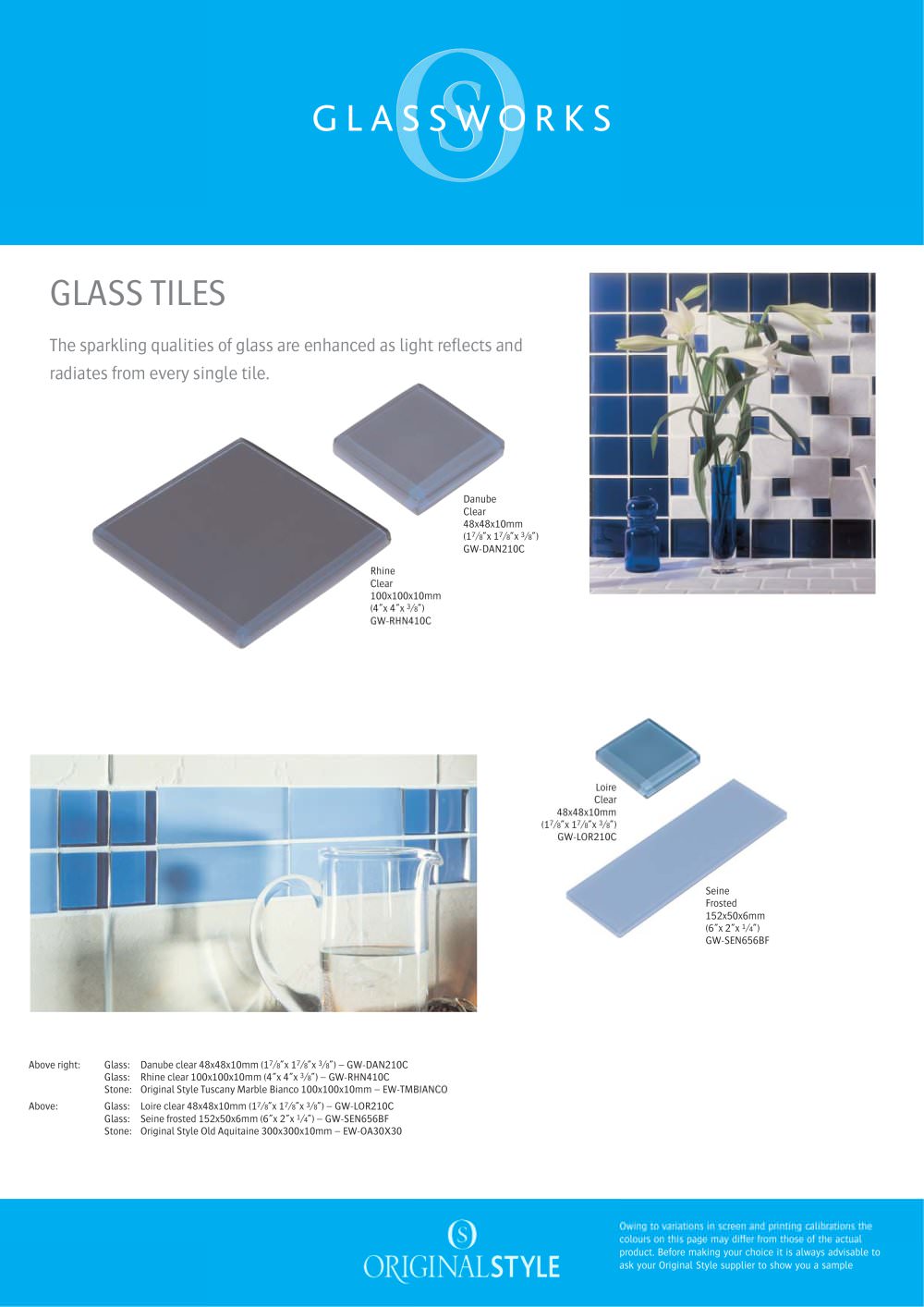 GLASSWORKS

GLASS TILES

The sparkling qualities of glass are enhanced as light reflects and radiates from every single tile.

Danube
Clear
48x48x10mm
($1\frac{7}{8}$"x $1\frac{7}{8}$"x $\frac{3}{8}$")
GW-DAN210C

Rhine
Clear
100x100x10mm
(4"x 4"x $\frac{3}{8}$")
GW-RHN410C

Loire
Clear
48x48x10mm
($1\frac{7}{8}$"x $1\frac{7}{8}$"x $\frac{3}{8}$")
GW-LOR210C

Seine
Frosted
152x50x6mm
(6"x 2"x $\frac{1}{4}$")
GW-SEN656BF

Above right: Glass: Danube clear 48x48x10mm ($1\frac{7}{8}$"x $1\frac{7}{8}$"x $\frac{3}{8}$") – GW-DAN210C
Glass: Rhine clear 100x100x10mm (4"x 4"x $\frac{3}{8}$") – GW-RHN410C
Stone: Original Style Tuscany Marble Bianco 100x100x10mm – EW-TMBIANCO

Above: Glass: Loire clear 48x48x10mm ($1\frac{7}{8}$"x $1\frac{7}{8}$"x $\frac{3}{8}$") – GW-LOR210C
Glass: Seine frosted 152x50x6mm (6"x 2"x $\frac{1}{4}$") – GW-SEN656BF
Stone: Original Style Old Aquitaine 300x300x10mm – EW-OA30X30

ORIGINALSTYLE

Owing to variations in screen and printing calibrations the colours on this page may differ from those of the actual product. Before making your choice it is always advisable to ask your Original Style supplier to show you a sample